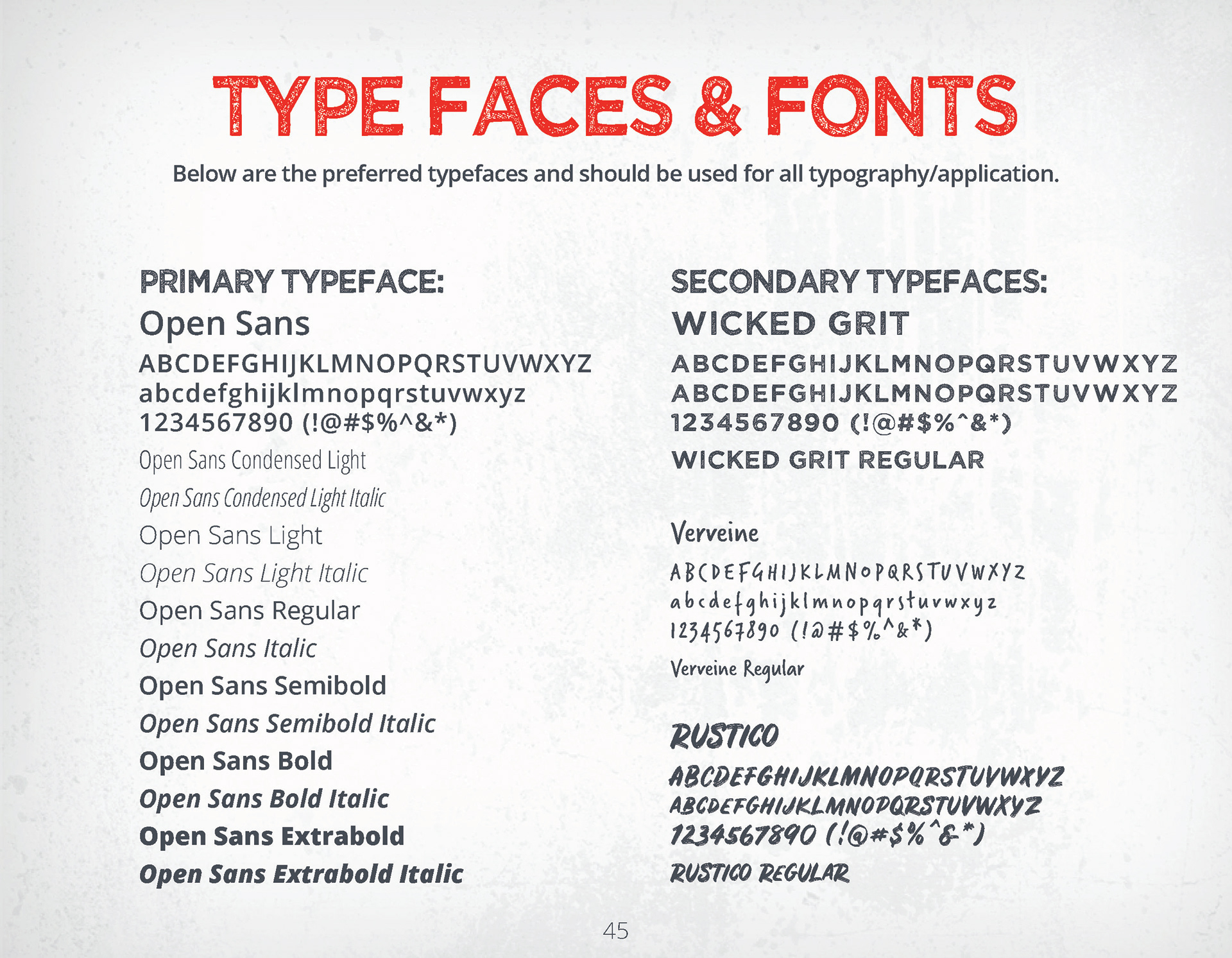 TYPE FACES & FONTS

Below are the preferred typefaces and should be used for all typography/application.

PRIMARY TYPEFACE:

Open Sans

ABCDEFGHIJKLMNOPQRSTUVWXYZ
abcdefghijklmnopqrstuvwxyz
1234567890 (!@#$%^&*)

Open Sans Condensed Light

Open Sans Condensed Light Italic

Open Sans Light

Open Sans Light Italic

Open Sans Regular

Open Sans Italic

Open Sans Semibold

Open Sans Semibold Italic

Open Sans Bold

Open Sans Bold Italic

Open Sans Extrabold

Open Sans Extrabold Italic

SECONDARY TYPEFACES:

WICKED GRIT

ABCDEFGHIJKLMNOPQRSTUVWXYZ
ABCDEFGHIJKLMNOPQRSTUVWXYZ
1234567890 (!@#$%^&*)

WICKED GRIT REGULAR

Verveine

ABCDEFGHIJKLMNOPQRSTUVWXYZ
abcdefghijklmnopqrstuvwxyz
1234567890 (!@#$%^&*)

Verveine Regular

RUSTICO

ABCDEFGHIJKLMNOPQRSTUVWXYZ
ABCDEFGHIJKLMNOPQRSTUVWXYZ
1234567890 (!@#$%^&*)

RUSTICO REGULAR

45